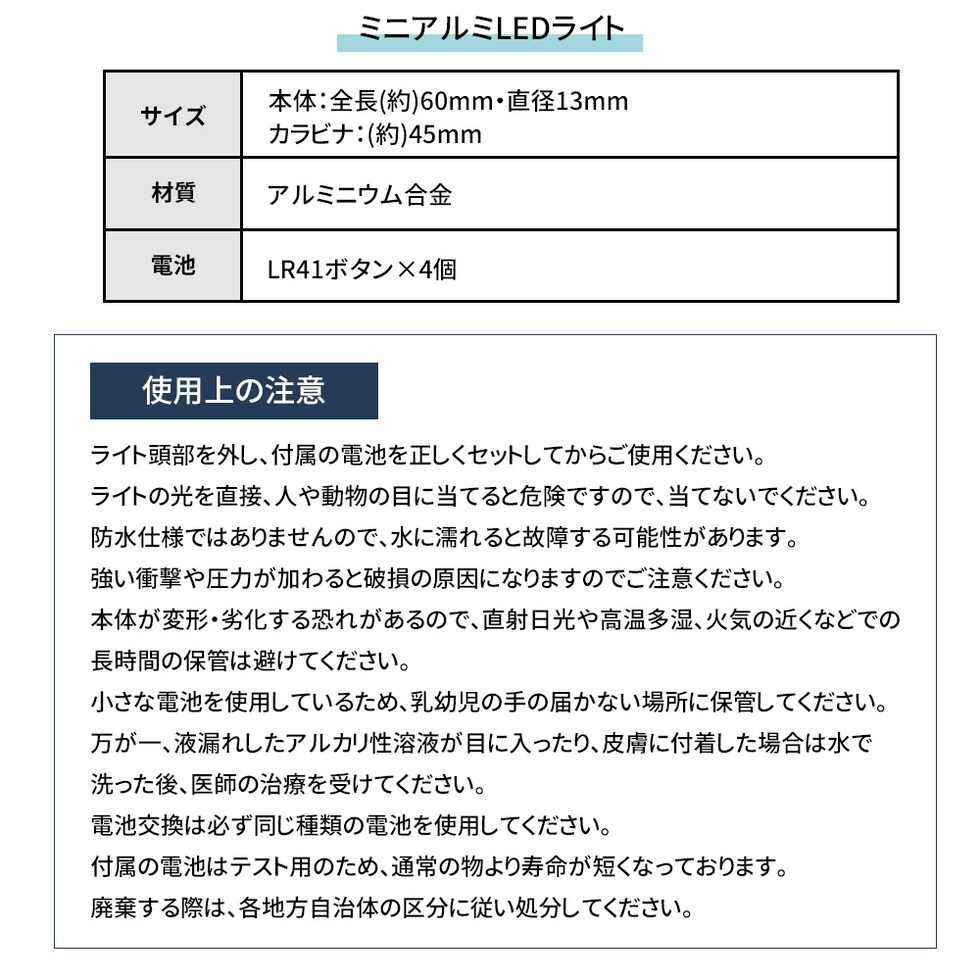 ミニアルミLEDライト

| サイズ | 本体:全長(約)60mm・直径13mm カラビナ:(約)45mm |
|---|---|
| 材質 | アルミニウム合金 |
| 電池 | LR41ボタン×4個 |

使用上の注意

ライト頭部を外し、付属の電池を正しくセットしてからご使用ください。
ライトの光を直接、人や動物の目に当てると危険ですので、当てないでください。
防水仕様ではありませんので、水に濡れると故障する可能性があります。
強い衝撃や圧力が加わると破損の原因になりますのでご注意ください。
本体が変形・劣化する恐れがあるので、直射日光や高温多湿、火気の近くなどでの長時間の保管は避けてください。
小さな電池を使用しているため、乳幼児の手の届かない場所に保管してください。
万が一、液漏れしたアルカリ性溶液が目に入ったり、皮膚に付着した場合は水で洗った後、医師の治療を受けてください。
電池交換は必ず同じ種類の電池を使用してください。
付属の電池はテスト用のため、通常の物より寿命が短くなっております。
廃棄する際は、各地方自治体の区分に従い処分してください。